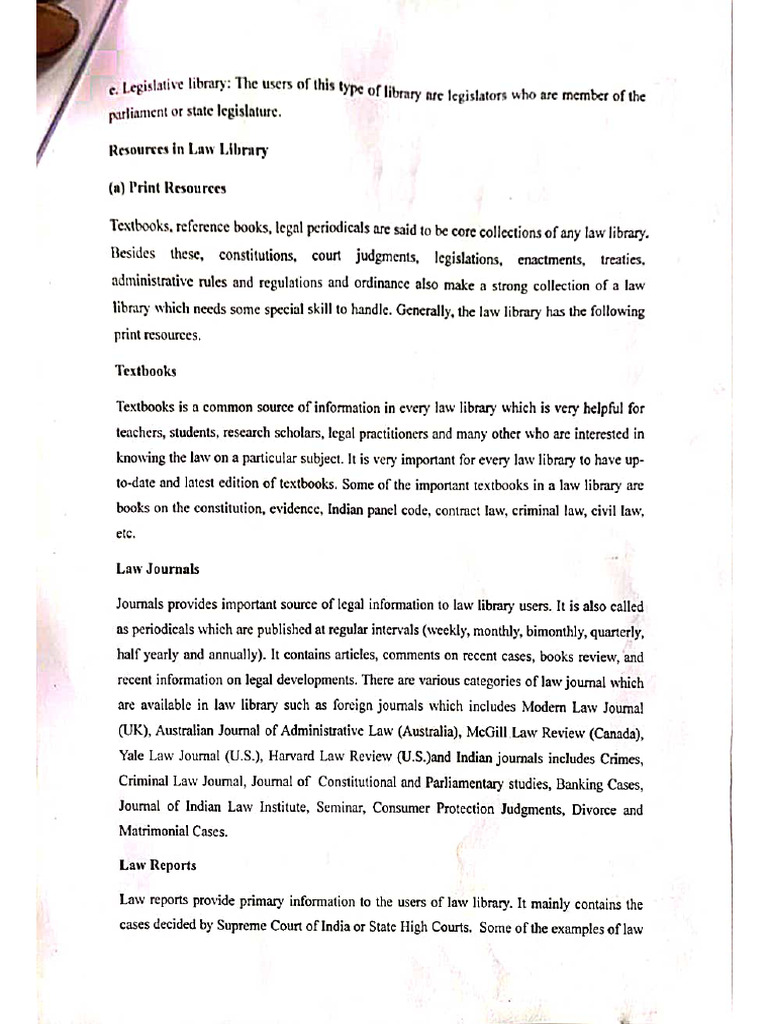 e. Legislative library: The users of this type of library are legislators who are member of the parliament or state legislature.

Resources in Law Library

(a) Print Resources

Textbooks, reference books, legal periodicals are said to be core collections of any law library. Besides these, constitutions, court judgments, legislations, enactments, treaties, administrative rules and regulations and ordinance also make a strong collection of a law library which needs some special skill to handle. Generally, the law library has the following print resources.

Textbooks

Textbooks is a common source of information in every law library which is very helpful for teachers, students, research scholars, legal practitioners and many other who are interested in knowing the law on a particular subject. It is very important for every law library to have up-to-date and latest edition of textbooks. Some of the important textbooks in a law library are books on the constitution, evidence, Indian panel code, contract law, criminal law, civil law, etc.

Law Journals

Journals provides important source of legal information to law library users. It is also called as periodicals which are published at regular intervals (weekly, monthly, bimonthly, quarterly, half yearly and annually). It contains articles, comments on recent cases, books review, and recent information on legal developments. There are various categories of law journal which are available in law library such as foreign journals which includes Modern Law Journal (UK), Australian Journal of Administrative Law (Australia), McGill Law Review (Canada), Yale Law Journal (U.S.), Harvard Law Review (U.S.)and Indian journals includes Crimes, Criminal Law Journal, Journal of Constitutional and Parliamentary studies, Banking Cases, Journal of Indian Law Institute, Seminar, Consumer Protection Judgments, Divorce and Matrimonial Cases.

Law Reports

Law reports provide primary information to the users of law library. It mainly contains the cases decided by Supreme Court of India or State High Courts. Some of the examples of law